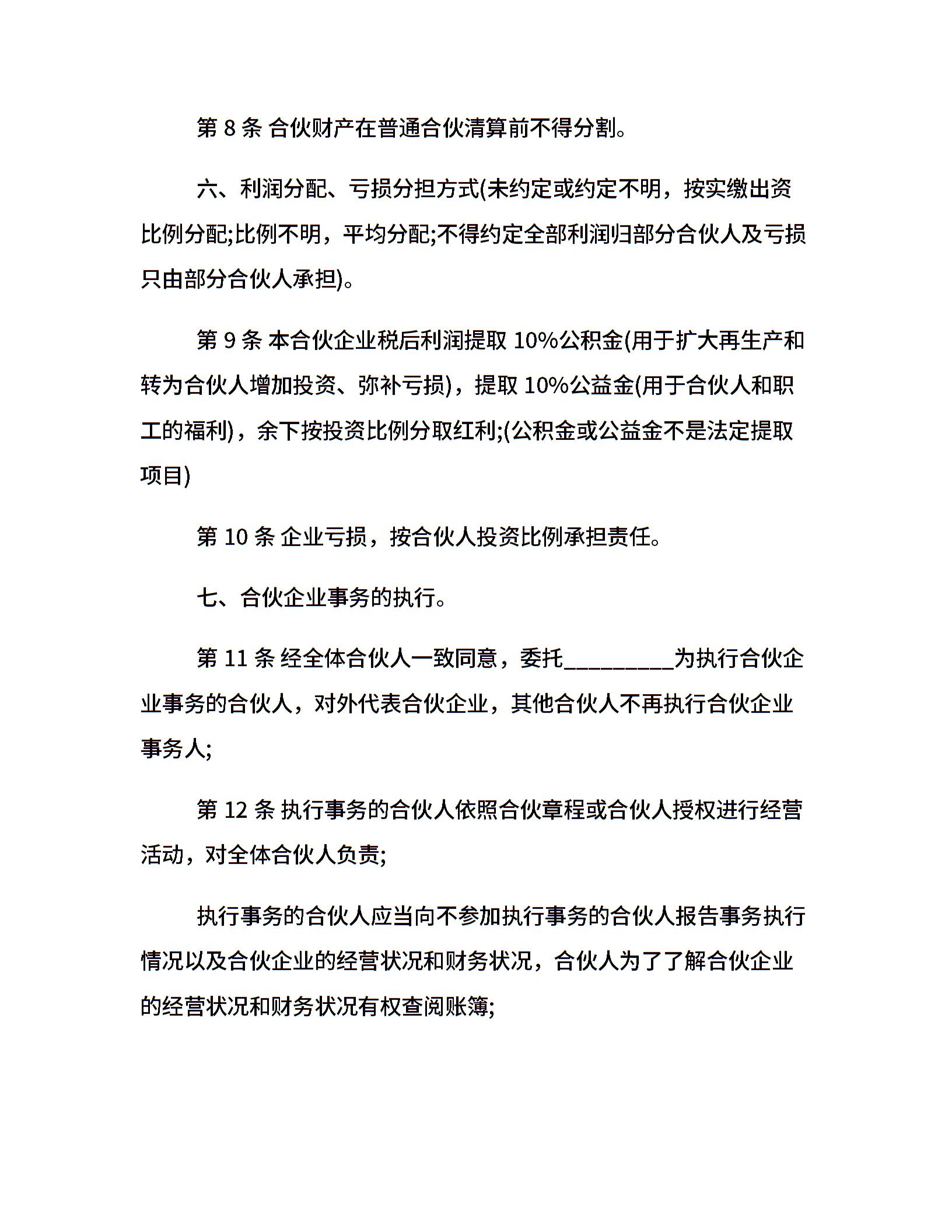 第 8 条 合伙财产在普通合伙清算前不得分割。

六、利润分配、亏损分担方式(未约定或约定不明，按实缴出资比例分配;比例不明，平均分配;不得约定全部利润归部分合伙人及亏损只由部分合伙人承担)。

第 9 条 本合伙企业税后利润提取 10%公积金(用于扩大再生产和转为合伙人增加投资、弥补亏损)，提取 10%公益金(用于合伙人和职工的福利)，余下按投资比例分取红利;(公积金或公益金不是法定提取项目)

第 10 条 企业亏损，按合伙人投资比例承担责任。

七、合伙企业事务的执行。

第 11 条 经全体合伙人一致同意，委托__________为执行合伙企业事务的合伙人，对外代表合伙企业，其他合伙人不再执行合伙企业事务人;

第 12 条 执行事务的合伙人依照合伙章程或合伙人授权进行经营活动，对全体合伙人负责;

执行事务的合伙人应当向不参加执行事务的合伙人报告事务执行情况以及合伙企业的经营状况和财务状况，合伙人为了了解合伙企业的经营状况和财务状况有权查阅账簿;